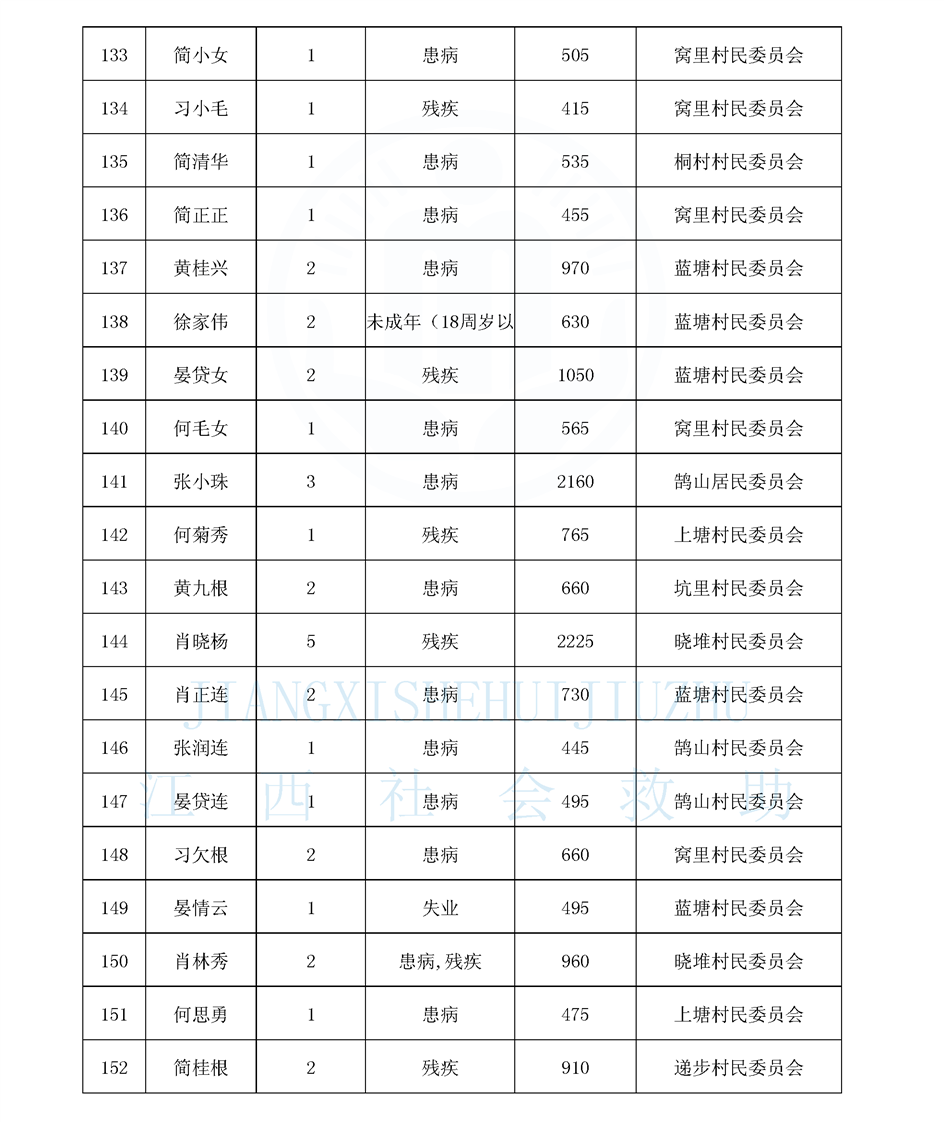 | 133 | 简小女 | 1 | 患病 | 505 | 窝里村民委员会 |
|---|---|---|---|---|---|
| 134 | 习小毛 | 1 | 残疾 | 415 | 窝里村民委员会 |
| 135 | 简清华 | 1 | 患病 | 535 | 桐村村民委员会 |
| 136 | 简正正 | 1 | 患病 | 455 | 窝里村民委员会 |
| 137 | 黄桂兴 | 2 | 患病 | 970 | 蓝塘村民委员会 |
| 138 | 徐家伟 | 2 | 未成年（18周岁以 | 630 | 蓝塘村民委员会 |
| 139 | 晏贷女 | 2 | 残疾 | 1050 | 蓝塘村民委员会 |
| 140 | 何毛女 | 1 | 患病 | 565 | 窝里村民委员会 |
| 141 | 张小珠 | 3 | 患病 | 2160 | 鹄山居民委员会 |
| 142 | 何菊秀 | 1 | 残疾 | 765 | 上塘村民委员会 |
| 143 | 黄九根 | 2 | 患病 | 660 | 坑里村民委员会 |
| 144 | 肖晓杨 | 5 | 残疾 | 2225 | 晓堆村民委员会 |
| 145 | 肖正连 | 2 | 患病 | 730 | 蓝塘村民委员会 |
| 146 | 张润连 | 1 | 患病 | 445 | 鹄山村民委员会 |
| 147 | 晏贷连 | 1 | 患病 | 495 | 鹄山村民委员会 |
| 148 | 习欠根 | 2 | 患病 | 660 | 窝里村民委员会 |
| 149 | 晏情云 | 1 | 失业 | 495 | 蓝塘村民委员会 |
| 150 | 肖林秀 | 2 | 患病,残疾 | 960 | 晓堆村民委员会 |
| 151 | 何思勇 | 1 | 患病 | 475 | 上塘村民委员会 |
| 152 | 简桂根 | 2 | 残疾 | 910 | 递步村民委员会 |

JIANGXISHEHUIJIUZHU
江西社会救助